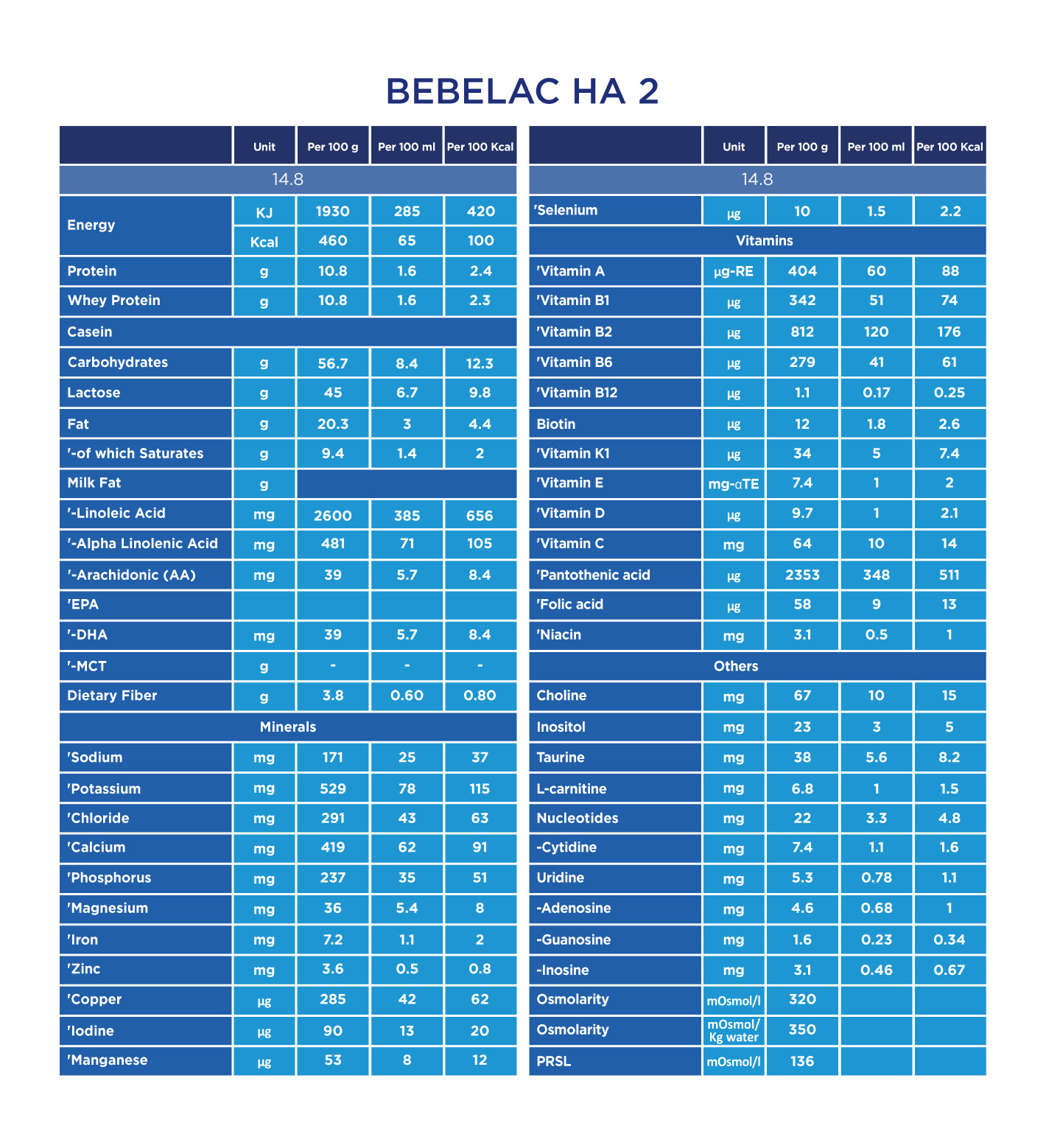 BEBELAC HA 2

| | Unit | Per 100 g | Per 100 ml | Per 100 Kcal |
|---|---|---|---|---|
| 14.8 | | | | |
| Energy | KJ | 1930 | 285 | 420 |
| | Kcal | 460 | 65 | 100 |
| Protein | g | 10.8 | 1.6 | 2.4 |
| Whey Protein | g | 10.8 | 1.6 | 2.3 |
| Casein | | | | |
| Carbohydrates | g | 56.7 | 8.4 | 12.3 |
| Lactose | g | 45 | 6.7 | 9.8 |
| Fat | g | 20.3 | 3 | 4.4 |
| '-of which Saturates | g | 9.4 | 1.4 | 2 |
| Milk Fat | g | | | |
| '-Linoleic Acid | mg | 2600 | 385 | 656 |
| '-Alpha Linolenic Acid | mg | 481 | 71 | 105 |
| '-Arachidonic (AA) | mg | 39 | 5.7 | 8.4 |
| 'EPA | | | | |
| '-DHA | mg | 39 | 5.7 | 8.4 |
| '-MCT | g | - | - | - |
| Dietary Fiber | g | 3.8 | 0.60 | 0.80 |
| Minerals | | | | |
| 'Sodium | mg | 171 | 25 | 37 |
| 'Potassium | mg | 529 | 78 | 115 |
| 'Chloride | mg | 291 | 43 | 63 |
| 'Calcium | mg | 419 | 62 | 91 |
| 'Phosphorus | mg | 237 | 35 | 51 |
| 'Magnesium | mg | 36 | 5.4 | 8 |
| 'Iron | mg | 7.2 | 1.1 | 2 |
| 'Zinc | mg | 3.6 | 0.5 | 0.8 |
| 'Copper | µg | 285 | 42 | 62 |
| 'Iodine | µg | 90 | 13 | 20 |
| 'Manganese | µg | 53 | 8 | 12 |

| | Unit | Per 100 g | Per 100 ml | Per 100 Kcal |
|---|---|---|---|---|
| 14.8 | | | | |
| 'Selenium | µg | 10 | 1.5 | 2.2 |
| Vitamins | | | | |
| 'Vitamin A | µg-RE | 404 | 60 | 88 |
| 'Vitamin B1 | µg | 342 | 51 | 74 |
| 'Vitamin B2 | µg | 812 | 120 | 176 |
| 'Vitamin B6 | µg | 279 | 41 | 61 |
| 'Vitamin B12 | µg | 1.1 | 0.17 | 0.25 |
| Biotin | µg | 12 | 1.8 | 2.6 |
| 'Vitamin K1 | µg | 34 | 5 | 7.4 |
| 'Vitamin E | mg-αTE | 7.4 | 1 | 2 |
| 'Vitamin D | µg | 9.7 | 1 | 2.1 |
| 'Vitamin C | mg | 64 | 10 | 14 |
| 'Pantothenic acid | µg | 2353 | 348 | 511 |
| 'Folic acid | µg | 58 | 9 | 13 |
| 'Niacin | mg | 3.1 | 0.5 | 1 |
| Others | | | | |
| Choline | mg | 67 | 10 | 15 |
| Inositol | mg | 23 | 3 | 5 |
| Taurine | mg | 38 | 5.6 | 8.2 |
| L-carnitine | mg | 6.8 | 1 | 1.5 |
| Nucleotides | mg | 22 | 3.3 | 4.8 |
| -Cytidine | mg | 7.4 | 1.1 | 1.6 |
| Uridine | mg | 5.3 | 0.78 | 1.1 |
| -Adenosine | mg | 4.6 | 0.68 | 1 |
| -Guanosine | mg | 1.6 | 0.23 | 0.34 |
| -Inosine | mg | 3.1 | 0.46 | 0.67 |
| Osmolarity | mOsmol/l | 320 | | |
| Osmolarity | mOsmol/ Kg water | 350 | | |
| PRSL | mOsmol/l | 136 | | |